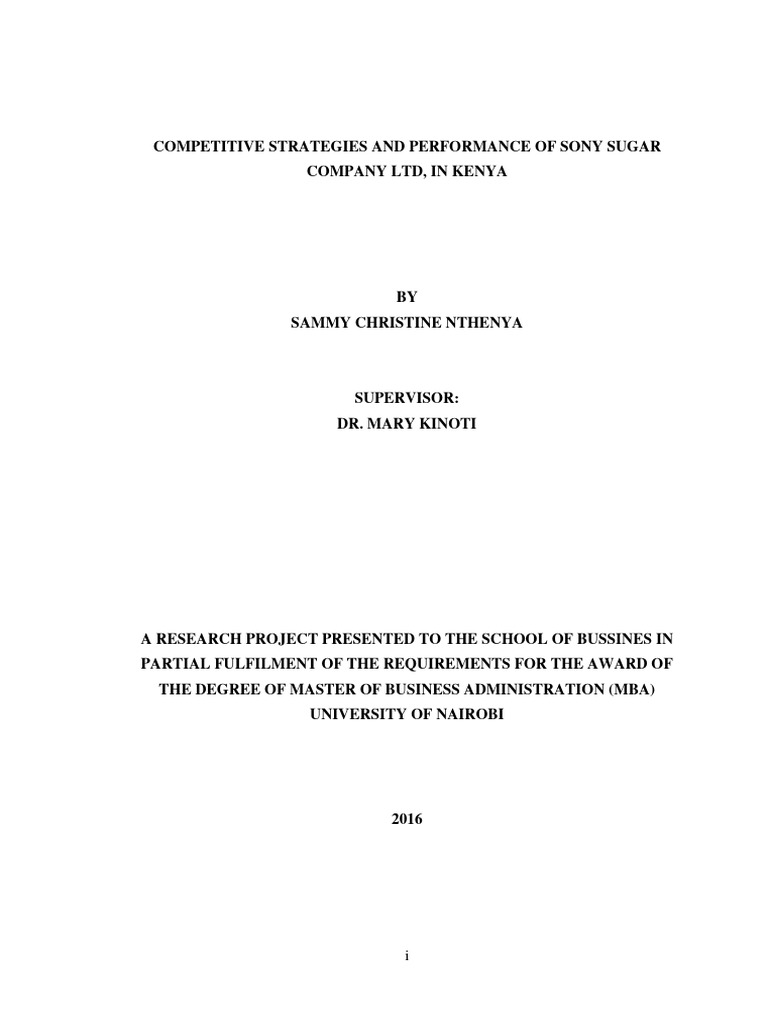 COMPETITIVE STRATEGIES AND PERFORMANCE OF SONY SUGAR COMPANY LTD, IN KENYA

BY
SAMMY CHRISTINE NTHENYA

SUPERVISOR:
DR. MARY KINOTI

A RESEARCH PROJECT PRESENTED TO THE SCHOOL OF BUSSINES IN PARTIAL FULFILMENT OF THE REQUIREMENTS FOR THE AWARD OF THE DEGREE OF MASTER OF BUSINESS ADMINISTRATION (MBA) UNIVERSITY OF NAIROBI

2016

i